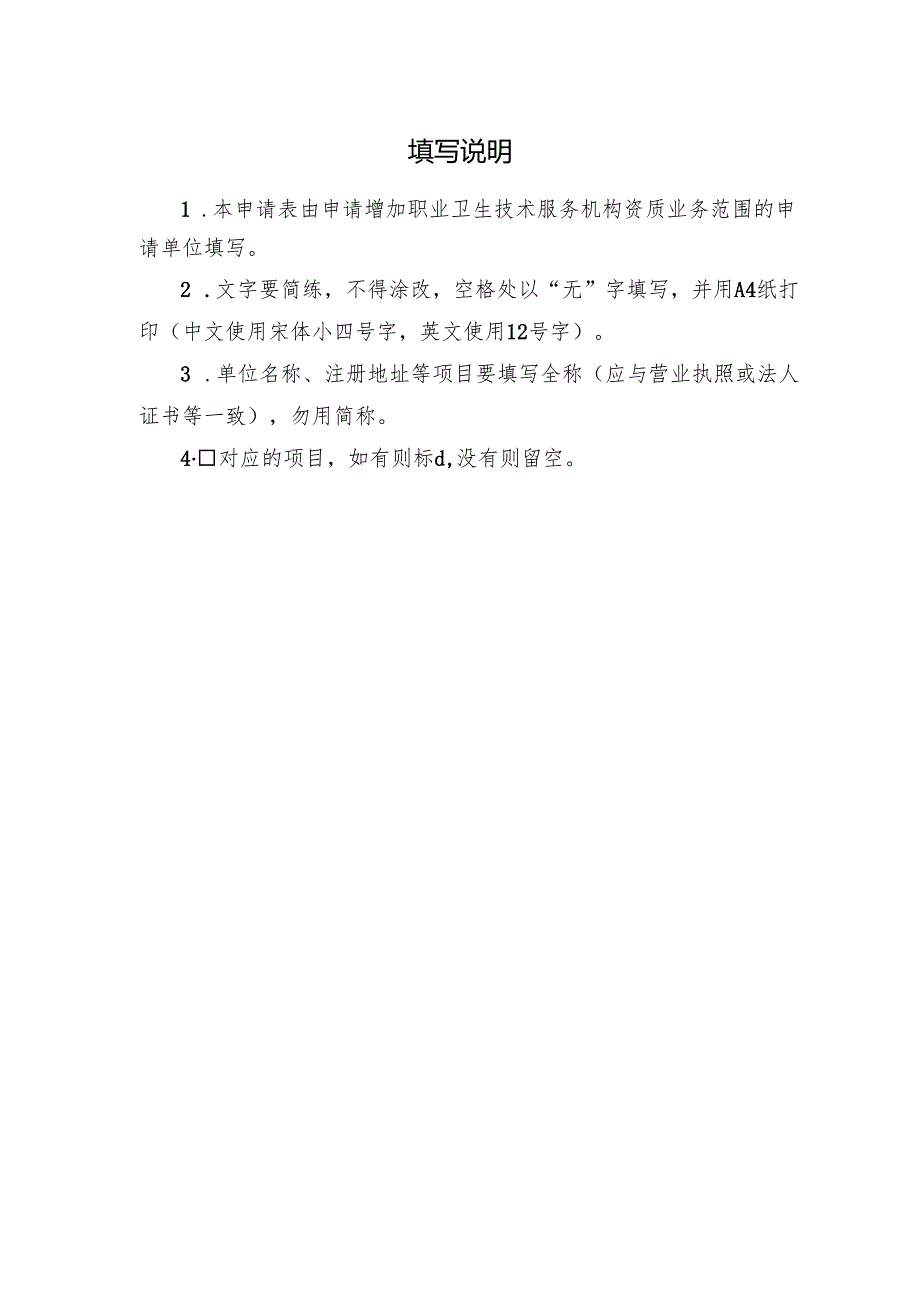 填写说明

1．本申请表由申请增加职业卫生技术服务机构资质业务范围的申请单位填写。

2．文字要简练，不得涂改，空格处以“无”字填写，并用A4纸打印（中文使用宋体小四号字，英文使用12号字）。

3．单位名称、注册地址等项目要填写全称（应与营业执照或法人证书等一致），勿用简称。

4·□对应的项目，如有则标d,没有则留空。